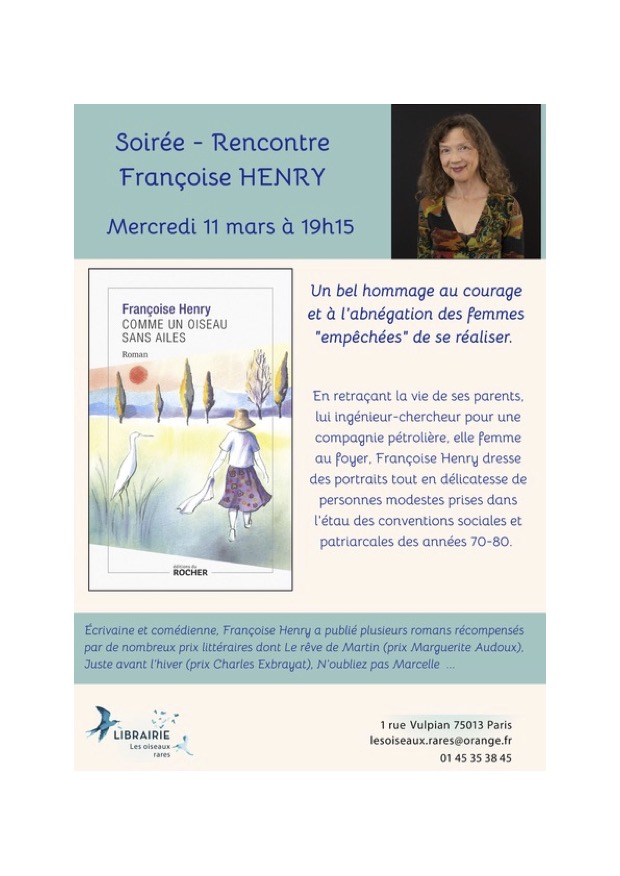 Soirée - Rencontre
Françoise HENRY

Mercredi 11 mars à 19h15

Françoise Henry
COMME UN OISEAU SANS AILES
Roman

éditions du ROCHER

Un bel hommage au courage et à l'abnégation des femmes "empêchées" de se réaliser.

En retraçant la vie de ses parents, lui ingénieur-chercheur pour une compagnie pétrolière, elle femme au foyer, Françoise Henry dresse des portraits tout en délicatesse de personnes modestes prises dans l'étau des conventions sociales et patriarcales des années 70-80.

Écrivaine et comédienne, Françoise Henry a publié plusieurs romans récompensés par de nombreux prix littéraires dont Le rêve de Martin (prix Marguerite Audoux), Juste avant l'hiver (prix Charles Exbrayat), N'oubliez pas Marcelle ...

LIBRAIRIE
Les oiseaux rares

1 rue Vulpian 75013 Paris
lesoiseaux.rares@orange.fr
01 45 35 38 45